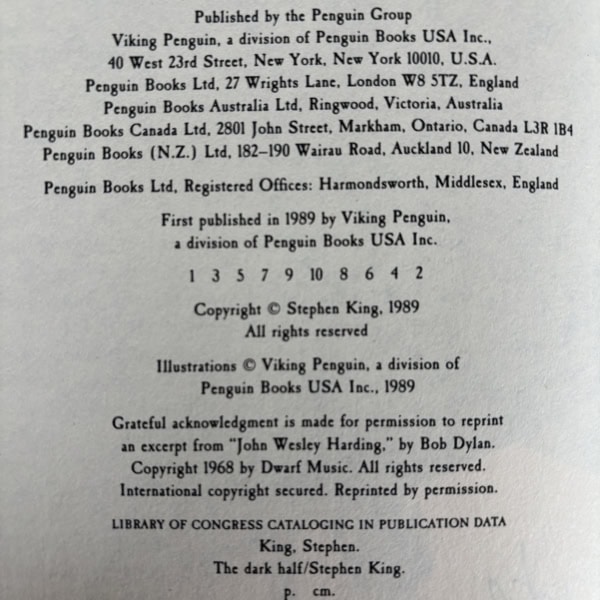 Published by the Penguin Group
Viking Penguin, a division of Penguin Books USA Inc.,
40 West 23rd Street, New York, New York 10010, U.S.A.
Penguin Books Ltd, 27 Wrights Lane, London W8 5TZ, England
Penguin Books Australia Ltd, Ringwood, Victoria, Australia
Penguin Books Canada Ltd, 2801 John Street, Markham, Ontario, Canada L3R 1B4
Penguin Books (N.Z.) Ltd, 182–190 Wairau Road, Auckland 10, New Zealand

Penguin Books Ltd, Registered Offices: Harmondsworth, Middlesex, England

First published in 1989 by Viking Penguin,
a division of Penguin Books USA Inc.

1 3 5 7 9 10 8 6 4 2

Copyright © Stephen King, 1989
All rights reserved

Illustrations © Viking Penguin, a division of
Penguin Books USA Inc., 1989

Grateful acknowledgment is made for permission to reprint
an excerpt from "John Wesley Harding," by Bob Dylan.
Copyright 1968 by Dwarf Music. All rights reserved.
International copyright secured. Reprinted by permission.

LIBRARY OF CONGRESS CATALOGING IN PUBLICATION DATA
King, Stephen.
The dark half/Stephen King.
p. cm.